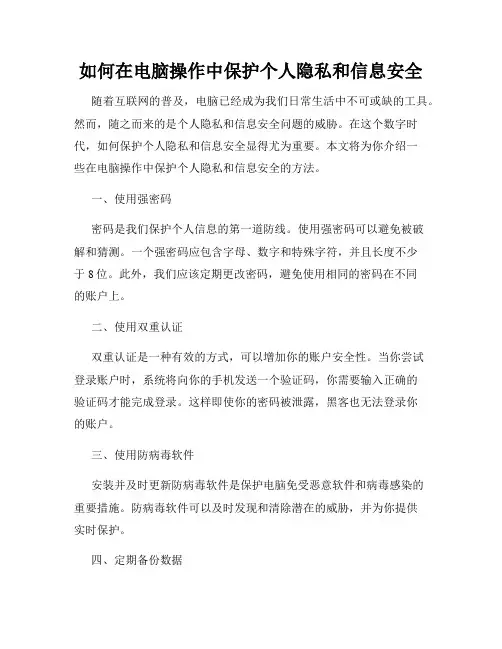 如何在电脑操作中保护个人隐私和信息安全

随着互联网的普及，电脑已经成为我们日常生活中不可或缺的工具。然而，随之而来的是个人隐私和信息安全问题的威胁。在这个数字时代，如何保护个人隐私和信息安全显得尤为重要。本文将为你介绍一些在电脑操作中保护个人隐私和信息安全的方法。

一、使用强密码

密码是我们保护个人信息的第一道防线。使用强密码可以避免被破解和猜测。一个强密码应包含字母、数字和特殊字符，并且长度不少于8位。此外，我们应该定期更改密码，避免使用相同的密码在不同的账户上。

二、使用双重认证

双重认证是一种有效的方式，可以增加你的账户安全性。当你尝试登录账户时，系统将向你的手机发送一个验证码，你需要输入正确的验证码才能完成登录。这样即使你的密码被泄露，黑客也无法登录你的账户。

三、使用防病毒软件

安装并及时更新防病毒软件是保护电脑免受恶意软件和病毒感染的重要措施。防病毒软件可以及时发现和清除潜在的威胁，并为你提供实时保护。

四、定期备份数据